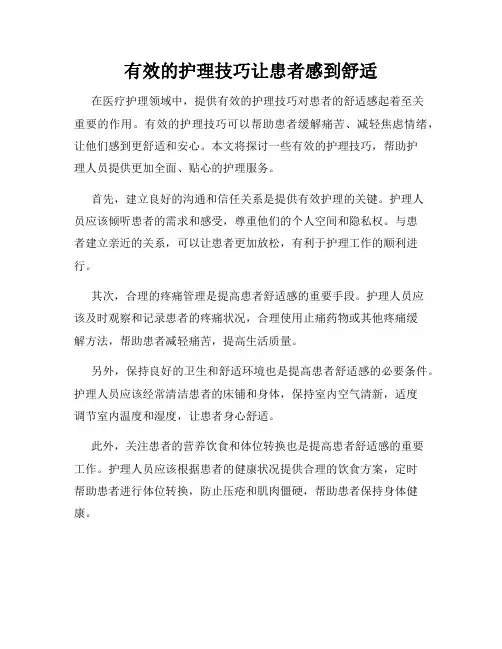 有效的护理技巧让患者感到舒适

在医疗护理领域中，提供有效的护理技巧对患者的舒适感起着至关重要的作用。有效的护理技巧可以帮助患者缓解痛苦、减轻焦虑情绪，让他们感到更舒适和安心。本文将探讨一些有效的护理技巧，帮助护理人员提供更加全面、贴心的护理服务。

首先，建立良好的沟通和信任关系是提供有效护理的关键。护理人员应该倾听患者的需求和感受，尊重他们的个人空间和隐私权。与患者建立亲近的关系，可以让患者更加放松，有利于护理工作的顺利进行。

其次，合理的疼痛管理是提高患者舒适感的重要手段。护理人员应该及时观察和记录患者的疼痛状况，合理使用止痛药物或其他疼痛缓解方法，帮助患者减轻痛苦，提高生活质量。

另外，保持良好的卫生和舒适环境也是提高患者舒适感的必要条件。护理人员应该经常清洁患者的床铺和身体，保持室内空气清新，适度调节室内温度和湿度，让患者身心舒适。

此外，关注患者的营养饮食和体位转换也是提高患者舒适感的重要工作。护理人员应该根据患者的健康状况提供合理的饮食方案，定时帮助患者进行体位转换，防止压疮和肌肉僵硬，帮助患者保持身体健康。